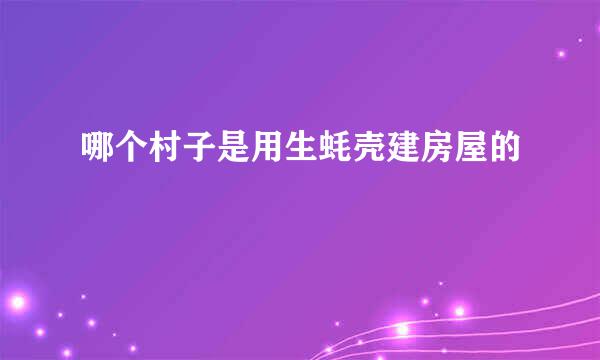 哪个村子是用生蚝壳建房屋的